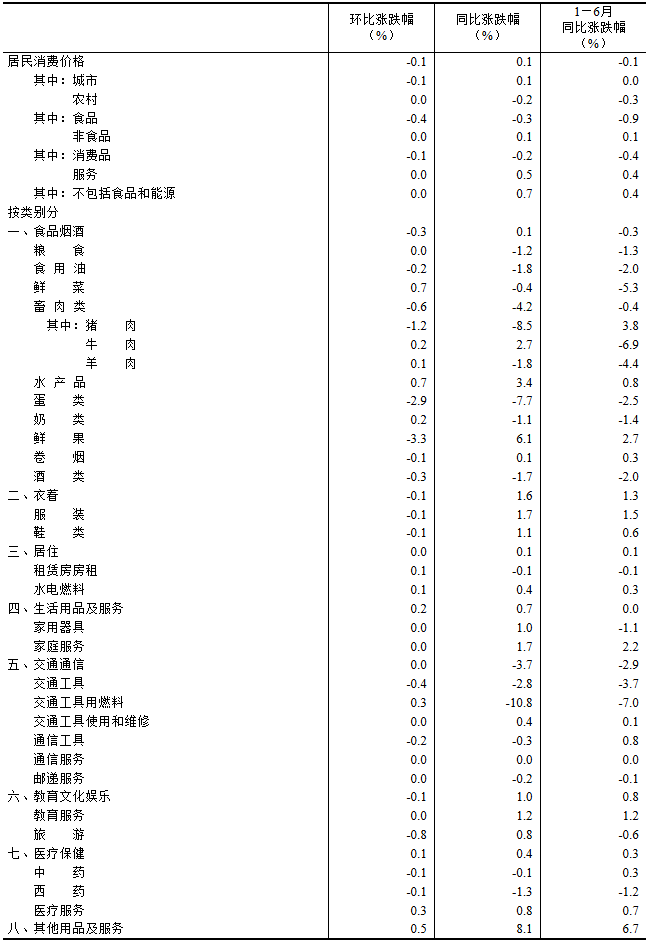 |  | 环比涨跌幅（%） | 同比涨跌幅（%） | 1－6月同比涨跌幅（%） |
|---|---|---|---|
| 居民消费价格 | -0.1 | 0.1 | -0.1 |
| 其中：城市 | -0.1 | 0.1 | 0.0 |
| 农村 | 0.0 | -0.2 | -0.3 |
| 其中：食品 | -0.4 | -0.3 | -0.9 |
| 非食品 | 0.0 | 0.1 | 0.1 |
| 其中：消费品 | -0.1 | -0.2 | -0.4 |
| 服务 | 0.0 | 0.5 | 0.4 |
| 其中：不包括食品和能源 | 0.0 | 0.7 | 0.4 |
| 按类别分 |  |  |  |
| 一、食品烟酒 | -0.3 | 0.1 | -0.3 |
| 粮 食 | 0.0 | -1.2 | -1.3 |
| 食 用 油 | -0.2 | -1.8 | -2.0 |
| 鲜 菜 | 0.7 | -0.4 | -5.3 |
| 畜 肉 类 | -0.6 | -4.2 | -0.4 |
| 其中：猪 肉 | -1.2 | -8.5 | 3.8 |
| 牛 肉 | 0.2 | 2.7 | -6.9 |
| 羊 肉 | 0.1 | -1.8 | -4.4 |
| 水 产 品 | 0.7 | 3.4 | 0.8 |
| 蛋 类 | -2.9 | -7.7 | -2.5 |
| 奶 类 | 0.2 | -1.1 | -1.4 |
| 鲜 果 | -3.3 | 6.1 | 2.7 |
| 卷 烟 | -0.1 | 0.1 | 0.3 |
| 酒 类 | -0.3 | -1.7 | -2.0 |
| 二、衣着 | -0.1 | 1.6 | 1.3 |
| 服 装 | -0.1 | 1.7 | 1.5 |
| 鞋 类 | -0.1 | 1.1 | 0.6 |
| 三、居住 | 0.0 | 0.1 | 0.1 |
| 租赁房房租 | 0.1 | -0.1 | -0.1 |
| 水电燃料 | 0.1 | 0.4 | 0.3 |
| 四、生活用品及服务 | 0.2 | 0.7 | 0.0 |
| 家用器具 | 0.0 | 1.0 | -1.1 |
| 家庭服务 | 0.0 | 1.7 | 2.2 |
| 五、交通通信 | 0.0 | -3.7 | -2.9 |
| 交通工具 | -0.4 | -2.8 | -3.7 |
| 交通工具用燃料 | 0.3 | -10.8 | -7.0 |
| 交通工具使用和维修 | 0.0 | 0.4 | 0.1 |
| 通信工具 | -0.2 | -0.3 | 0.8 |
| 通信服务 | 0.0 | 0.0 | 0.0 |
| 邮递服务 | 0.0 | -0.2 | -0.1 |
| 六、教育文化娱乐 | -0.1 | 1.0 | 0.8 |
| 教育服务 | 0.0 | 1.2 | 1.2 |
| 旅 游 | -0.8 | 0.8 | -0.6 |
| 七、医疗保健 | 0.1 | 0.4 | 0.3 |
| 中 药 | -0.1 | -0.1 | 0.3 |
| 西 药 | -0.1 | -1.3 | -1.2 |
| 医疗服务 | 0.3 | 0.8 | 0.7 |
| 八、其他用品及服务 | 0.5 | 8.1 | 6.7 |